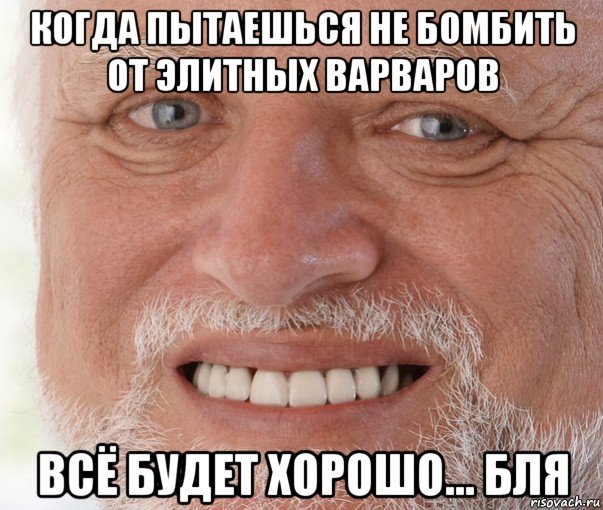 КОГДА ПЫТАЕШЬСЯ НЕ БОМБИТЬ ОТ ЭЛИТНЫХ ВАРВАРОВ

ВСЁ БУДЕТ ХОРОШО... БЛЯ

risovach.ru